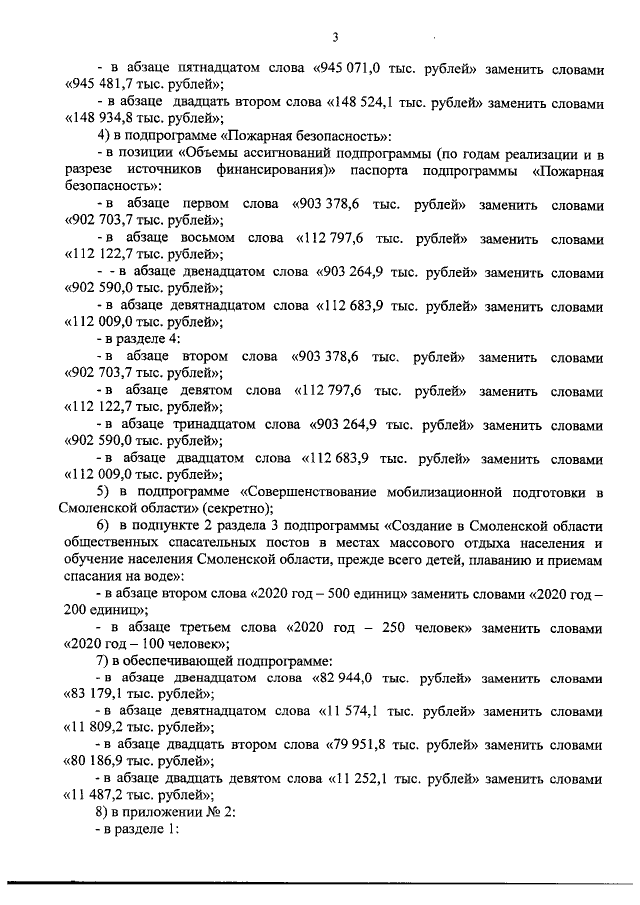 3

- в абзаце пятнадцатом слова «945 071,0 тыс. рублей» заменить словами «945 481,7 тыс. рублей»;

- в абзаце двадцать втором слова «148 524,1 тыс. рублей» заменить словами «148 934,8 тыс. рублей»;

4) в подпрограмме «Пожарная безопасность»:

- в позиции «Объемы ассигнований подпрограммы (по годам реализации и в разрезе источников финансирования)» паспорта подпрограммы «Пожарная безопасность»:

- в абзаце первом слова «903 378,6 тыс. рублей» заменить словами «902 703,7 тыс. рублей»;

- в абзаце восьмом слова «112 797,6 тыс. рублей» заменить словами «112 122,7 тыс. рублей»;

- - в абзаце двенадцатом слова «903 264,9 тыс. рублей» заменить словами «902 590,0 тыс. рублей»;

- в абзаце девятнадцатом слова «112 683,9 тыс. рублей» заменить словами «112 009,0 тыс. рублей»;

- в разделе 4:

- в абзаце втором слова «903 378,6 тыс. рублей» заменить словами «902 703,7 тыс. рублей»;

- в абзаце девятом слова «112 797,6 тыс. рублей» заменить словами «112 122,7 тыс. рублей»;

- в абзаце тринадцатом слова «903 264,9 тыс. рублей» заменить словами «902 590,0 тыс. рублей»;

- в абзаце двадцатом слова «112 683,9 тыс. рублей» заменить словами «112 009,0 тыс. рублей»;

5) в подпрограмме «Совершенствование мобилизационной подготовки в Смоленской области» (секретно);

6) в подпункте 2 раздела 3 подпрограммы «Создание в Смоленской области общественных спасательных постов в местах массового отдыха населения и обучение населения Смоленской области, прежде всего детей, плаванию и приемам спасания на воде»:

- в абзаце втором слова «2020 год – 500 единиц» заменить словами «2020 год – 200 единиц»;

- в абзаце третьем слова «2020 год – 250 человек» заменить словами «2020 год – 100 человек»;

7) в обеспечивающей подпрограмме:

- в абзаце двенадцатом слова «82 944,0 тыс. рублей» заменить словами «83 179,1 тыс. рублей»;

- в абзаце девятнадцатом слова «11 574,1 тыс. рублей» заменить словами «11 809,2 тыс. рублей»;

- в абзаце двадцать втором слова «79 951,8 тыс. рублей» заменить словами «80 186,9 тыс. рублей»;

- в абзаце двадцать девятом слова «11 252,1 тыс. рублей» заменить словами «11 487,2 тыс. рублей»;

8) в приложении № 2:

- в разделе 1: